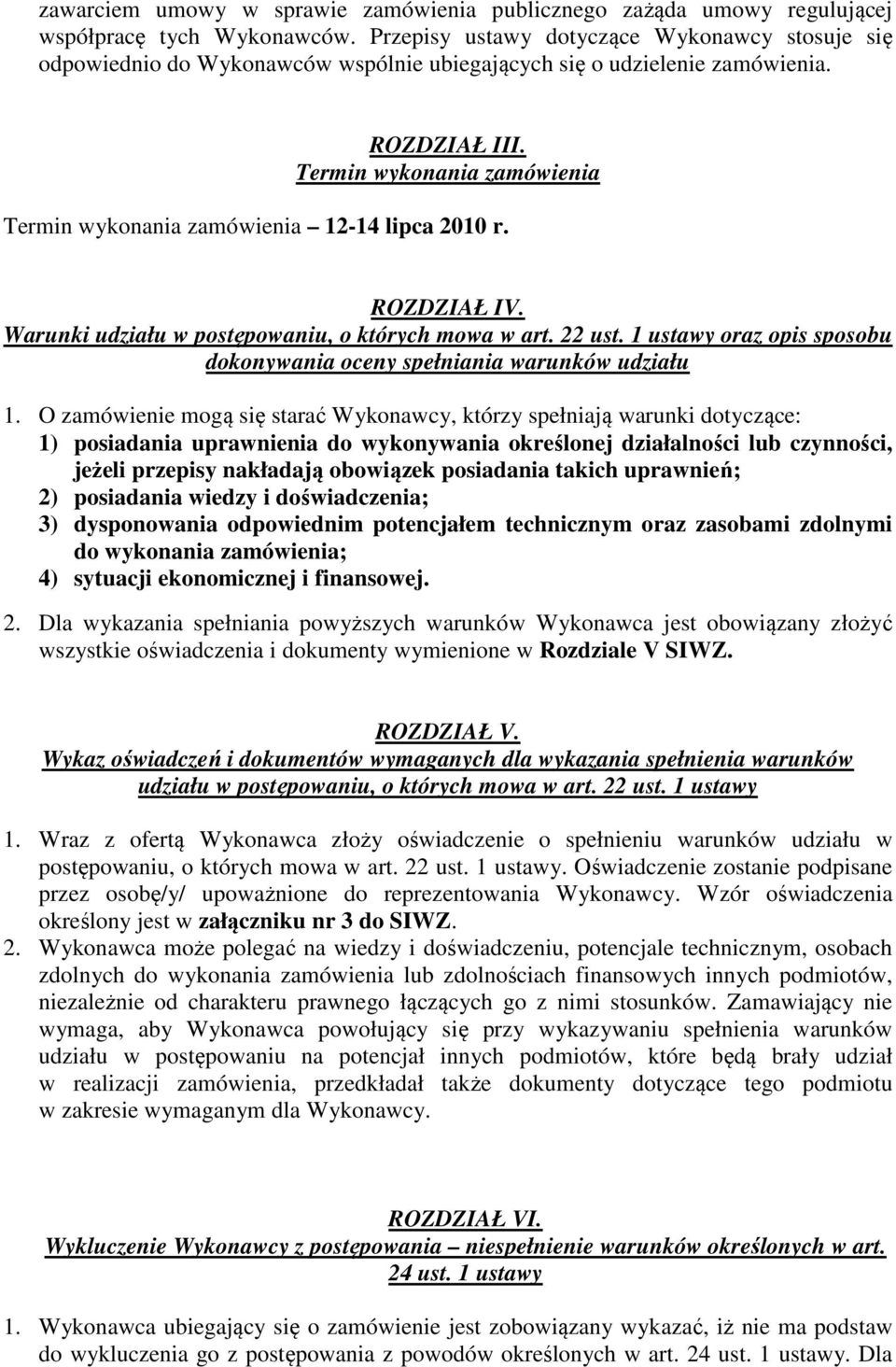 zawarciem umowy w sprawie zamówienia publicznego zażąda umowy regulującej współpracę tych Wykonawców. Przepisy ustawy dotyczące Wykonawcy stosuje się odpowiednio do Wykonawców wspólnie ubiegających się o udzielenie zamówienia.

ROZDZIAŁ III.
Termin wykonania zamówienia

Termin wykonania zamówienia – 12-14 lipca 2010 r.

ROZDZIAŁ IV.
Warunki udziału w postępowaniu, o których mowa w art. 22 ust. 1 ustawy oraz opis sposobu dokonywania oceny spełniania warunków udziału

1. O zamówienie mogą się starać Wykonawcy, którzy spełniają warunki dotyczące:
1) posiadania uprawnienia do wykonywania określonej działalności lub czynności, jeżeli przepisy nakładają obowiązek posiadania takich uprawnień;
2) posiadania wiedzy i doświadczenia;
3) dysponowania odpowiednim potencjałem technicznym oraz zasobami zdolnymi do wykonania zamówienia;
4) sytuacji ekonomicznej i finansowej.
2. Dla wykazania spełniania powyższych warunków Wykonawca jest obowiązany złożyć wszystkie oświadczenia i dokumenty wymienione w Rozdziale V SIWZ.

ROZDZIAŁ V.
Wykaz oświadczeń i dokumentów wymaganych dla wykazania spełnienia warunków udziału w postępowaniu, o których mowa w art. 22 ust. 1 ustawy

1. Wraz z ofertą Wykonawca złoży oświadczenie o spełnieniu warunków udziału w postępowaniu, o których mowa w art. 22 ust. 1 ustawy. Oświadczenie zostanie podpisane przez osobę/y/ upoważnione do reprezentowania Wykonawcy. Wzór oświadczenia określony jest w załączniku nr 3 do SIWZ.
2. Wykonawca może polegać na wiedzy i doświadczeniu, potencjale technicznym, osobach zdolnych do wykonania zamówienia lub zdolnościach finansowych innych podmiotów, niezależnie od charakteru prawnego łączących go z nimi stosunków. Zamawiający nie wymaga, aby Wykonawca powołujący się przy wykazywaniu spełnienia warunków udziału w postępowaniu na potencjał innych podmiotów, które będą brały udział w realizacji zamówienia, przedkładał także dokumenty dotyczące tego podmiotu w zakresie wymaganym dla Wykonawcy.

ROZDZIAŁ VI.
Wykluczenie Wykonawcy z postępowania – niespełnienie warunków określonych w art. 24 ust. 1 ustawy

1. Wykonawca ubiegający się o zamówienie jest zobowiązany wykazać, iż nie ma podstaw do wykluczenia go z postępowania z powodów określonych w art. 24 ust. 1 ustawy. Dla